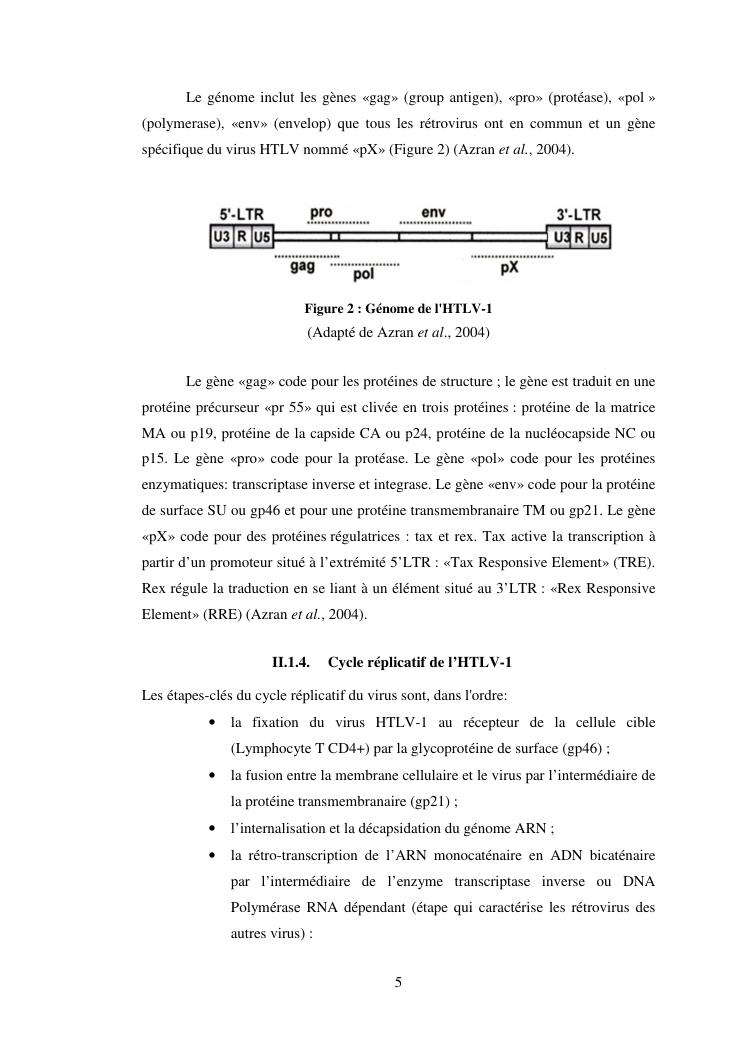 Le génome inclut les gènes «gag» (group antigen), «pro» (protéase), «pol » (polymerase), «env» (envelop) que tous les rétrovirus ont en commun et un gène spécifique du virus HTLV nommé «pX» (Figure 2) (Azran et al., 2004).

5'-LTR
U3 R U5
pro
env
3'-LTR
U3 R U5
gag
pol
pX

Figure 2 : Génome de l'HTLV-1
(Adapté de Azran et al., 2004)

Le gène «gag» code pour les protéines de structure ; le gène est traduit en une protéine précurseur «pr 55» qui est clivée en trois protéines : protéine de la matrice MA ou p19, protéine de la capside CA ou p24, protéine de la nucléocapside NC ou p15. Le gène «pro» code pour la protéase. Le gène «pol» code pour les protéines enzymatiques: transcriptase inverse et integrase. Le gène «env» code pour la protéine de surface SU ou gp46 et pour une protéine transmembranaire TM ou gp21. Le gène «pX» code pour des protéines régulatrices : tax et rex. Tax active la transcription à partir d'un promoteur situé à l'extrémité 5'LTR : «Tax Responsive Element» (TRE). Rex régule la traduction en se liant à un élément situé au 3'LTR : «Rex Responsive Element» (RRE) (Azran et al., 2004).

II.1.4. Cycle réplicatif de l'HTLV-1

Les étapes-clés du cycle réplicatif du virus sont, dans l'ordre:
• la fixation du virus HTLV-1 au récepteur de la cellule cible (Lymphocyte T CD4+) par la glycoprotéine de surface (gp46) ;
• la fusion entre la membrane cellulaire et le virus par l'intermédiaire de la protéine transmembranaire (gp21) ;
• l'internalisation et la décapsidation du génome ARN ;
• la rétro-transcription de l'ARN monocaténaire en ADN bicaténaire par l'intermédiaire de l'enzyme transcriptase inverse ou DNA Polymérase RNA dépendant (étape qui caractérise les rétrovirus des autres virus) :

5